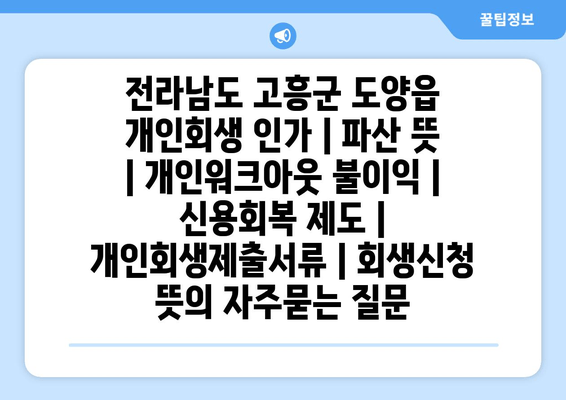 꿀팁정보

전라남도 고흥군 도양읍 개인회생 인가 | 파산 뜻 | 개인워크아웃 불이익 | 신용회복 제도 | 개인회생제출서류 | 회생신청 뜻의 자주묻는 질문